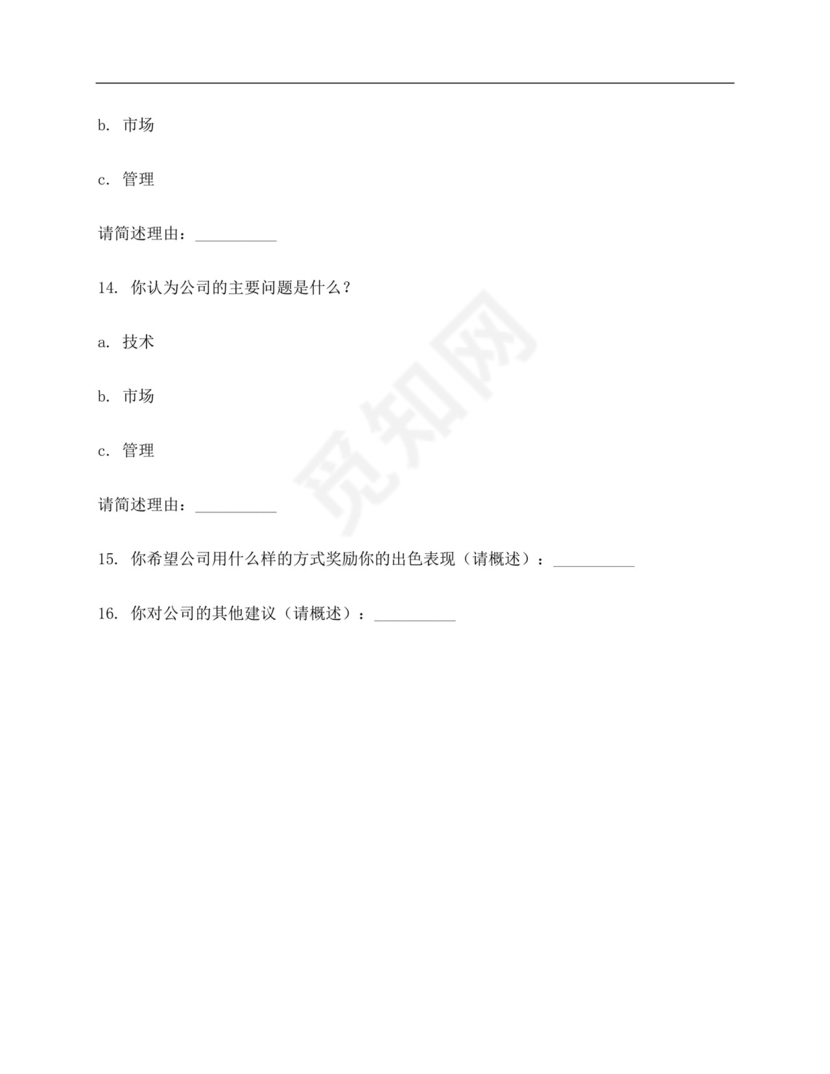 b. 市场

c. 管理

请简述理由：__________

14. 你认为公司的主要问题是什么？

a. 技术

b. 市场

c. 管理

请简述理由：__________

15. 你希望公司用什么样的方式奖励你的出色表现（请概述）：__________

16. 你对公司的其他建议（请概述）：__________

觅知网